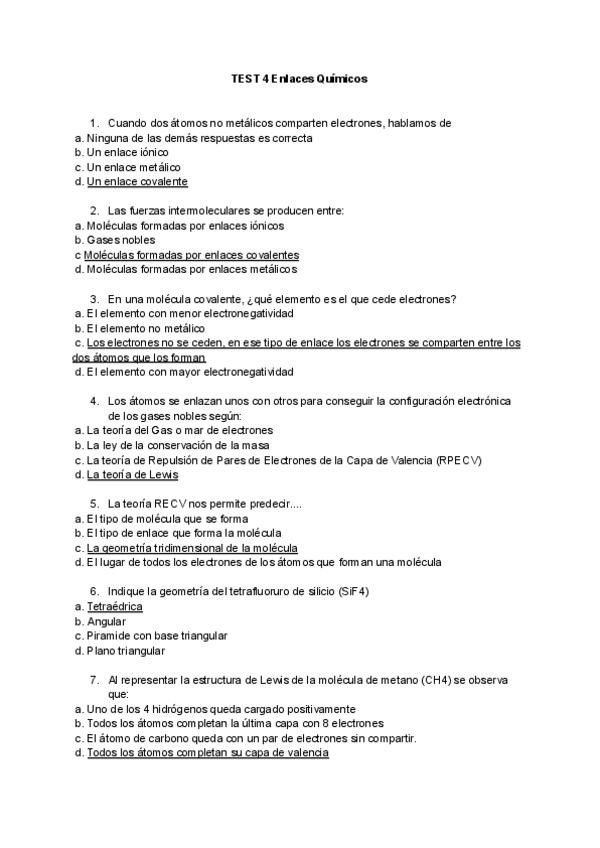 TEST 4 Enlaces Químicos

1. Cuando dos átomos no metálicos comparten electrones, hablamos de
a. Ninguna de las demás respuestas es correcta
b. Un enlace iónico
c. Un enlace metálico
d. Un enlace covalente

2. Las fuerzas intermoleculares se producen entre:
a. Moléculas formadas por enlaces iónicos
b. Gases nobles
c Moléculas formadas por enlaces covalentes
d. Moléculas formadas por enlaces metálicos

3. En una molécula covalente, ¿qué elemento es el que cede electrones?
a. El elemento con menor electronegatividad
b. El elemento no metálico
c. Los electrones no se ceden, en ese tipo de enlace los electrones se comparten entre los dos átomos que los forman
d. El elemento con mayor electronegatividad

4. Los átomos se enlazan unos con otros para conseguir la configuración electrónica de los gases nobles según:
a. La teoría del Gas o mar de electrones
b. La ley de la conservación de la masa
c. La teoría de Repulsión de Pares de Electrones de la Capa de Valencia (RPECV)
d. La teoría de Lewis

5. La teoría RECV nos permite predecir....
a. El tipo de molécula que se forma
b. El tipo de enlace que forma la molécula
c. La geometría tridimensional de la molécula
d. El lugar de todos los electrones de los átomos que forman una molécula

6. Indique la geometría del tetrafluoruro de silicio (SiF4)
a. Tetraédrica
b. Angular
c. Piramide con base triangular
d. Plano triangular

7. Al representar la estructura de Lewis de la molécula de metano (CH4) se observa que:
a. Uno de los 4 hidrógenos queda cargado positivamente
b. Todos los átomos completan la última capa con 8 electrones
c. El átomo de carbono queda con un par de electrones sin compartir.
d. Todos los átomos completan su capa de valencia